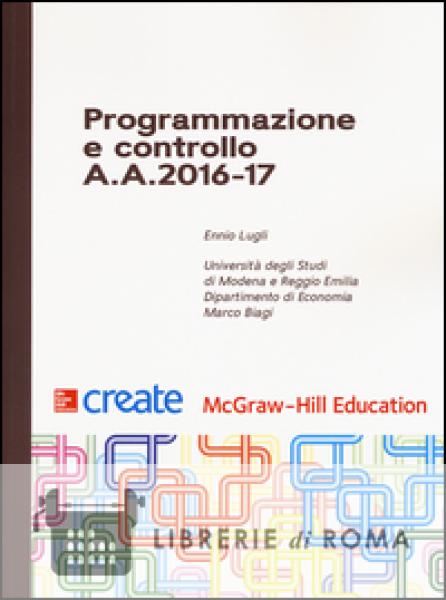 Programmazione
e controllo
A.A.2016-17

Ennio Lugli

Università degli Studi
di Modena e Reggio Emilia
Dipartimento di Economia
Marco Biagi

create McGraw-Hill Education

LIBRERIE di ROMA